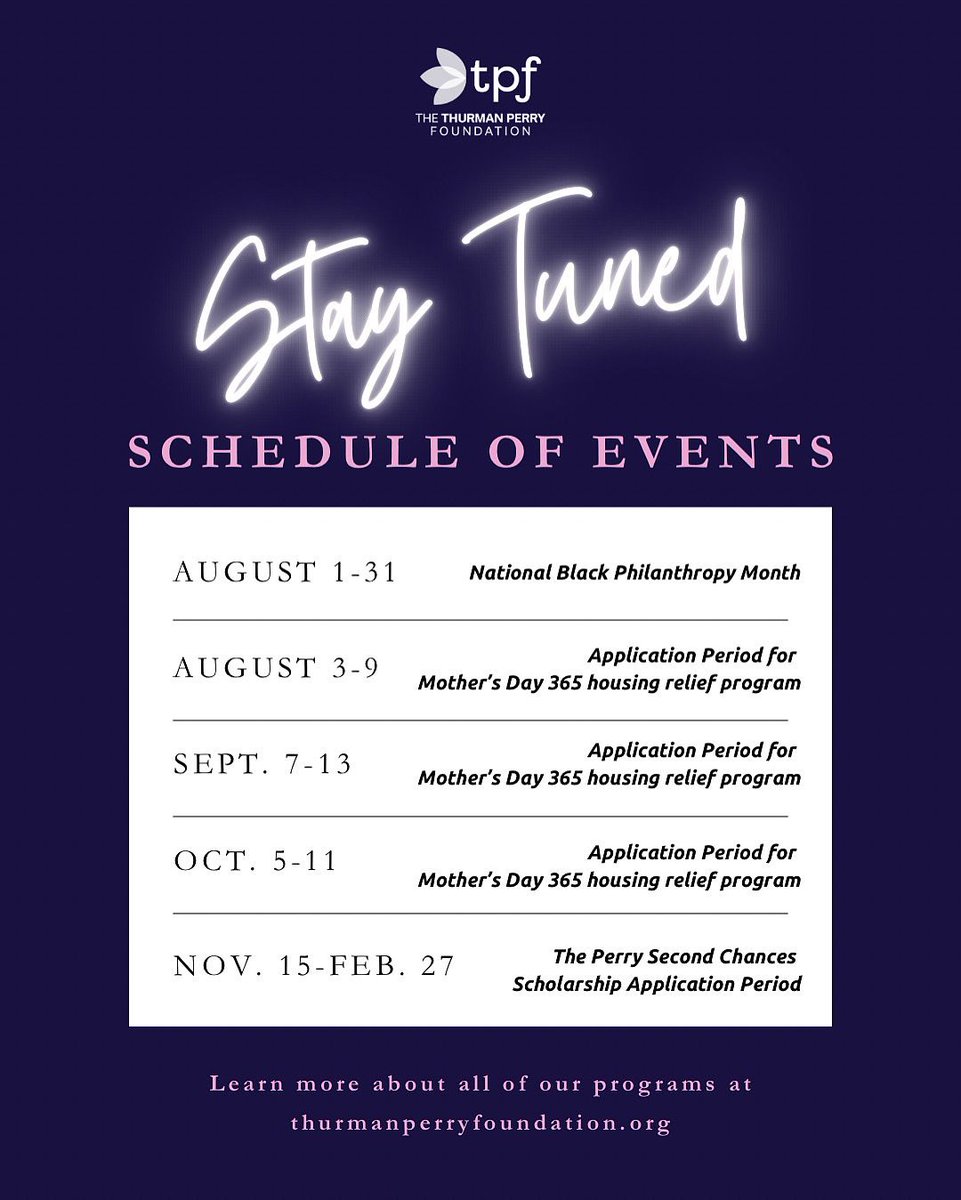 tpf
THE THURMAN PERRY FOUNDATION

Stay Tuned

SCHEDULE OF EVENTS

| | |
|---|---|
| AUGUST 1-31 | National Black Philanthropy Month |
| AUGUST 3-9 | Application Period for Mother's Day 365 housing relief program |
| SEPT. 7-13 | Application Period for Mother's Day 365 housing relief program |
| OCT. 5-11 | Application Period for Mother's Day 365 housing relief program |
| NOV. 15-FEB. 27 | The Perry Second Chances Scholarship Application Period |

Learn more about all of our programs at thurmanperryfoundation.org